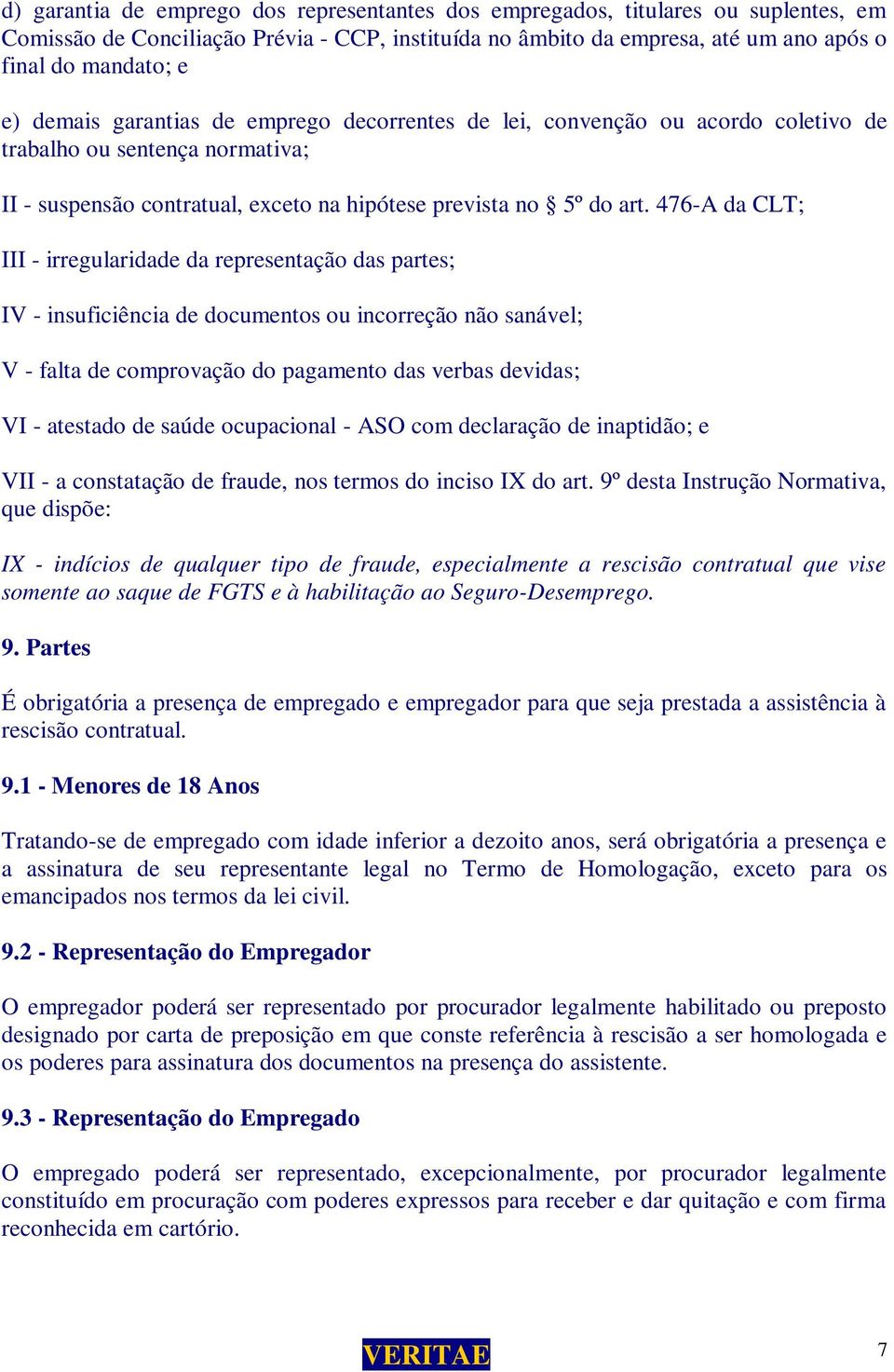 d) garantia de emprego dos representantes dos empregados, titulares ou suplentes, em Comissão de Conciliação Prévia - CCP, instituída no âmbito da empresa, até um ano após o final do mandato; e

e) demais garantias de emprego decorrentes de lei, convenção ou acordo coletivo de trabalho ou sentença normativa;

II - suspensão contratual, exceto na hipótese prevista no § 5º do art. 476-A da CLT;

III - irregularidade da representação das partes;

IV - insuficiência de documentos ou incorreção não sanável;

V - falta de comprovação do pagamento das verbas devidas;

VI - atestado de saúde ocupacional - ASO com declaração de inaptidão; e

VII - a constatação de fraude, nos termos do inciso IX do art. 9º desta Instrução Normativa, que dispõe:

IX - indícios de qualquer tipo de fraude, especialmente a rescisão contratual que vise somente ao saque de FGTS e à habilitação ao Seguro-Desemprego.

9. Partes

É obrigatória a presença de empregado e empregador para que seja prestada a assistência à rescisão contratual.

9.1 - Menores de 18 Anos

Tratando-se de empregado com idade inferior a dezoito anos, será obrigatória a presença e a assinatura de seu representante legal no Termo de Homologação, exceto para os emancipados nos termos da lei civil.

9.2 - Representação do Empregador

O empregador poderá ser representado por procurador legalmente habilitado ou preposto designado por carta de preposição em que conste referência à rescisão a ser homologada e os poderes para assinatura dos documentos na presença do assistente.

9.3 - Representação do Empregado

O empregado poderá ser representado, excepcionalmente, por procurador legalmente constituído em procuração com poderes expressos para receber e dar quitação e com firma reconhecida em cartório.

VERITAE

7